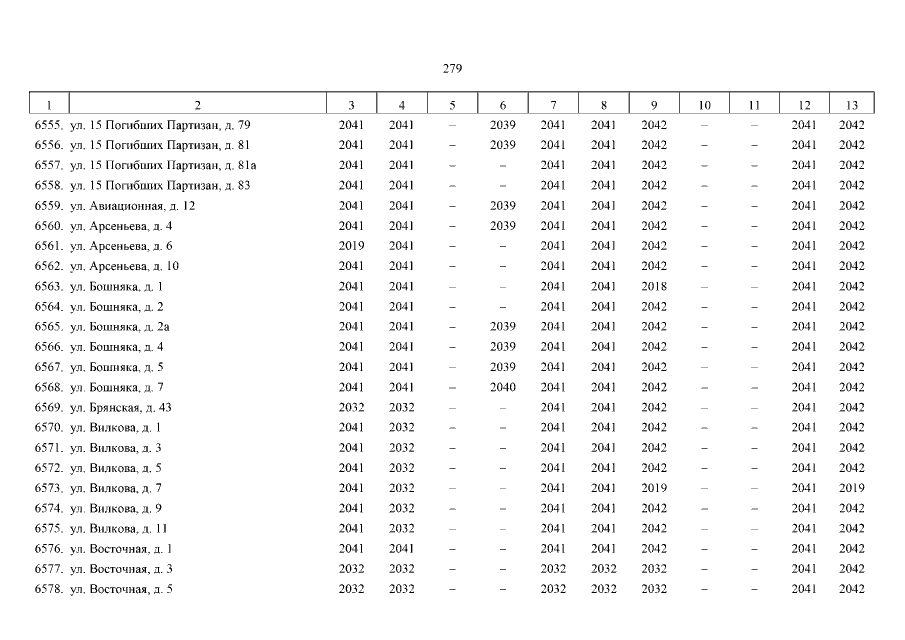 279

| 1 | 2 | 3 | 4 | 5 | 6 | 7 | 8 | 9 | 10 | 11 | 12 | 13 |
|---|---|---|---|---|---|---|---|---|---|---|---|---|
| 6555. | ул. 15 Погибших Партизан, д. 79 | 2041 | 2041 | – | 2039 | 2041 | 2041 | 2042 | – | – | 2041 | 2042 |
| 6556. | ул. 15 Погибших Партизан, д. 81 | 2041 | 2041 | – | 2039 | 2041 | 2041 | 2042 | – | – | 2041 | 2042 |
| 6557. | ул. 15 Погибших Партизан, д. 81а | 2041 | 2041 | – | – | 2041 | 2041 | 2042 | – | – | 2041 | 2042 |
| 6558. | ул. 15 Погибших Партизан, д. 83 | 2041 | 2041 | – | – | 2041 | 2041 | 2042 | – | – | 2041 | 2042 |
| 6559. | ул. Авиационная, д. 12 | 2041 | 2041 | – | 2039 | 2041 | 2041 | 2042 | – | – | 2041 | 2042 |
| 6560. | ул. Арсеньева, д. 4 | 2041 | 2041 | – | 2039 | 2041 | 2041 | 2042 | – | – | 2041 | 2042 |
| 6561. | ул. Арсеньева, д. 6 | 2019 | 2041 | – | – | 2041 | 2041 | 2042 | – | – | 2041 | 2042 |
| 6562. | ул. Арсеньева, д. 10 | 2041 | 2041 | – | – | 2041 | 2041 | 2042 | – | – | 2041 | 2042 |
| 6563. | ул. Бошняка, д. 1 | 2041 | 2041 | – | – | 2041 | 2041 | 2018 | – | – | 2041 | 2042 |
| 6564. | ул. Бошняка, д. 2 | 2041 | 2041 | – | – | 2041 | 2041 | 2042 | – | – | 2041 | 2042 |
| 6565. | ул. Бошняка, д. 2а | 2041 | 2041 | – | 2039 | 2041 | 2041 | 2042 | – | – | 2041 | 2042 |
| 6566. | ул. Бошняка, д. 4 | 2041 | 2041 | – | 2039 | 2041 | 2041 | 2042 | – | – | 2041 | 2042 |
| 6567. | ул. Бошняка, д. 5 | 2041 | 2041 | – | 2039 | 2041 | 2041 | 2042 | – | – | 2041 | 2042 |
| 6568. | ул. Бошняка, д. 7 | 2041 | 2041 | – | 2040 | 2041 | 2041 | 2042 | – | – | 2041 | 2042 |
| 6569. | ул. Брянская, д. 43 | 2032 | 2032 | – | – | 2041 | 2041 | 2042 | – | – | 2041 | 2042 |
| 6570. | ул. Вилкова, д. 1 | 2041 | 2032 | – | – | 2041 | 2041 | 2042 | – | – | 2041 | 2042 |
| 6571. | ул. Вилкова, д. 3 | 2041 | 2032 | – | – | 2041 | 2041 | 2042 | – | – | 2041 | 2042 |
| 6572. | ул. Вилкова, д. 5 | 2041 | 2032 | – | – | 2041 | 2041 | 2042 | – | – | 2041 | 2042 |
| 6573. | ул. Вилкова, д. 7 | 2041 | 2032 | – | – | 2041 | 2041 | 2019 | – | – | 2041 | 2019 |
| 6574. | ул. Вилкова, д. 9 | 2041 | 2032 | – | – | 2041 | 2041 | 2042 | – | – | 2041 | 2042 |
| 6575. | ул. Вилкова, д. 11 | 2041 | 2032 | – | – | 2041 | 2041 | 2042 | – | – | 2041 | 2042 |
| 6576. | ул. Восточная, д. 1 | 2041 | 2041 | – | – | 2041 | 2041 | 2042 | – | – | 2041 | 2042 |
| 6577. | ул. Восточная, д. 3 | 2032 | 2032 | – | – | 2032 | 2032 | 2032 | – | – | 2041 | 2042 |
| 6578. | ул. Восточная, д. 5 | 2032 | 2032 | – | – | 2032 | 2032 | 2032 | – | – | 2041 | 2042 |